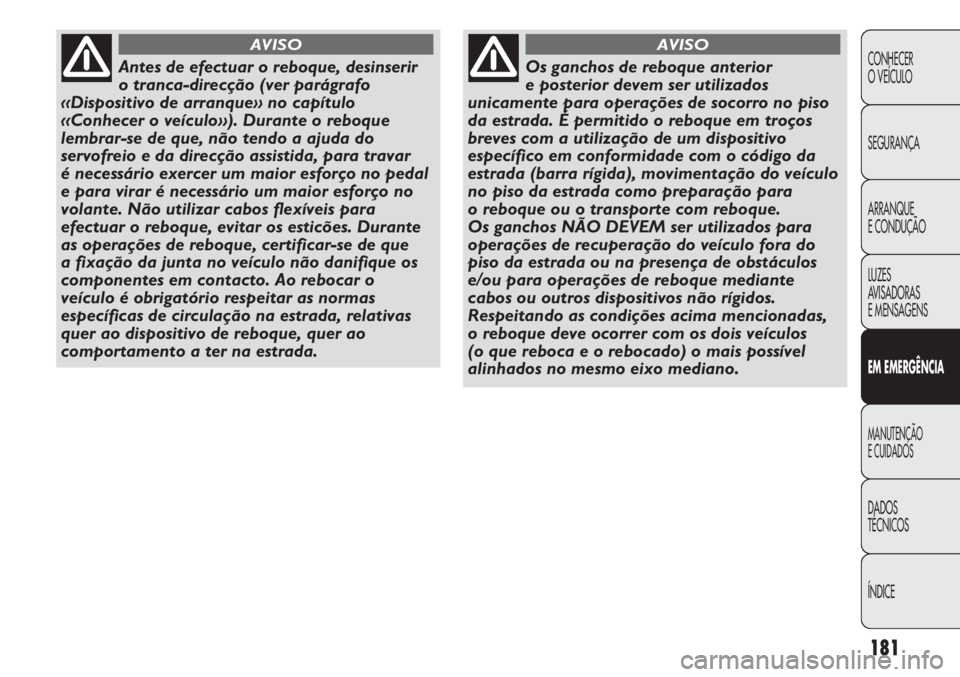 AVISO

Antes de efectuar o reboque, desinserir o tranca-direcção (ver parágrafo «Dispositivo de arranque» no capítulo «Conhecer o veículo»). Durante o reboque lembrar-se de que, não tendo a ajuda do servofreio e da direcção assistida, para travar é necessário exercer um maior esforço no pedal e para virar é necessário um maior esforço no volante. Não utilizar cabos flexíveis para efectuar o reboque, evitar os esticões. Durante as operações de reboque, certificar-se de que a fixação da junta no veículo não danifique os componentes em contacto. Ao rebocar o veículo é obrigatório respeitar as normas específicas de circulação na estrada, relativas quer ao dispositivo de reboque, quer ao comportamento a ter na estrada.

AVISO

Os ganchos de reboque anterior e posterior devem ser utilizados unicamente para operações de socorro no piso da estrada. É permitido o reboque em troços breves com a utilização de um dispositivo específico em conformidade com o código da estrada (barra rígida), movimentação do veículo no piso da estrada como preparação para o reboque ou o transporte com reboque.
Os ganchos NÃO DEVEM ser utilizados para operações de recuperação do veículo fora do piso da estrada ou na presença de obstáculos e/ou para operações de reboque mediante cabos ou outros dispositivos não rígidos. Respeitando as condições acima mencionadas, o reboque deve ocorrer com os dois veículos (o que reboca e o rebocado) o mais possível alinhados no mesmo eixo mediano.

CONHECER O VEÍCULO

SEGURANÇA

ARRANQUE E CONDUÇÃO

LUZES AVISADORAS E MENSAGENS

EM EMERGÊNCIA

MANUTENÇÃO E CUIDADOS

DADOS TÉCNICOS

ÍNDICE

181

carmanualsonline.info